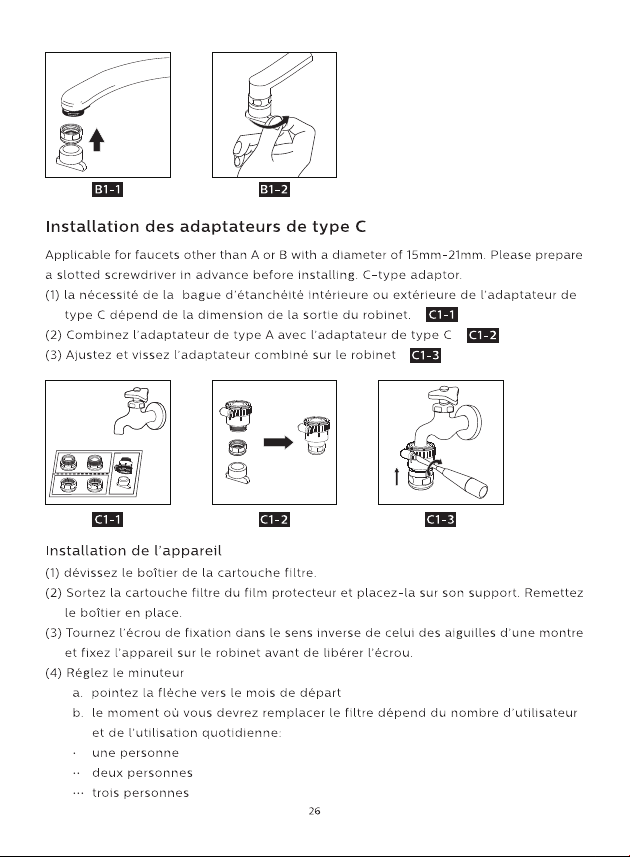 B1-1

B1-2

Installation des adaptateurs de type C

Applicable for faucets other than A or B with a diameter of 15mm-21mm. Please prepare a slotted screwdriver in advance before installing. C-type adaptor.

(1) la nécessité de la bague d'étanchéité intérieure ou extérieure de l'adaptateur de type C dépend de la dimension de la sortie du robinet. C1-1

(2) Combinez l'adaptateur de type A avec l'adaptateur de type C C1-2

(3) Ajustez et vissez l'adaptateur combiné sur le robinet C1-3

C1-1

C1-2

C1-3

Installation de l'appareil

(1) dévissez le boîtier de la cartouche filtre.

(2) Sortez la cartouche filtre du film protecteur et placez-la sur son support. Remettez le boîtier en place.

(3) Tournez l'écrou de fixation dans le sens inverse de celui des aiguilles d'une montre et fixez l'appareil sur le robinet avant de libérer l'écrou.

(4) Réglez le minuteur

a. pointez la flèche vers le mois de départ

b. le moment où vous devrez remplacer le filtre dépend du nombre d'utilisateur et de l'utilisation quotidienne:

· une personne

·· deux personnes

··· trois personnes

26